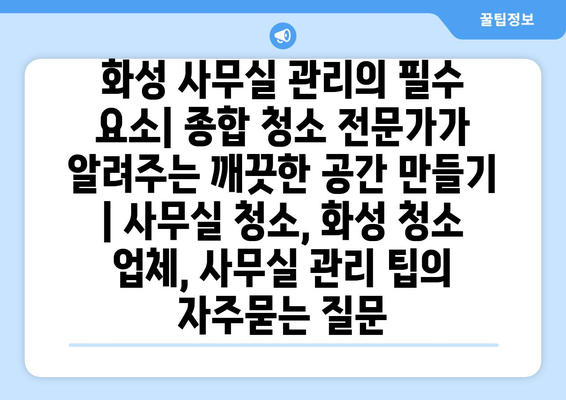 꿀팁정보

화성 사무실 관리의 필수 요소| 종합 청소 전문가가 알려주는 깨끗한 공간 만들기 | 사무실 청소, 화성 청소 업체, 사무실 관리 팁의 자주묻는 질문